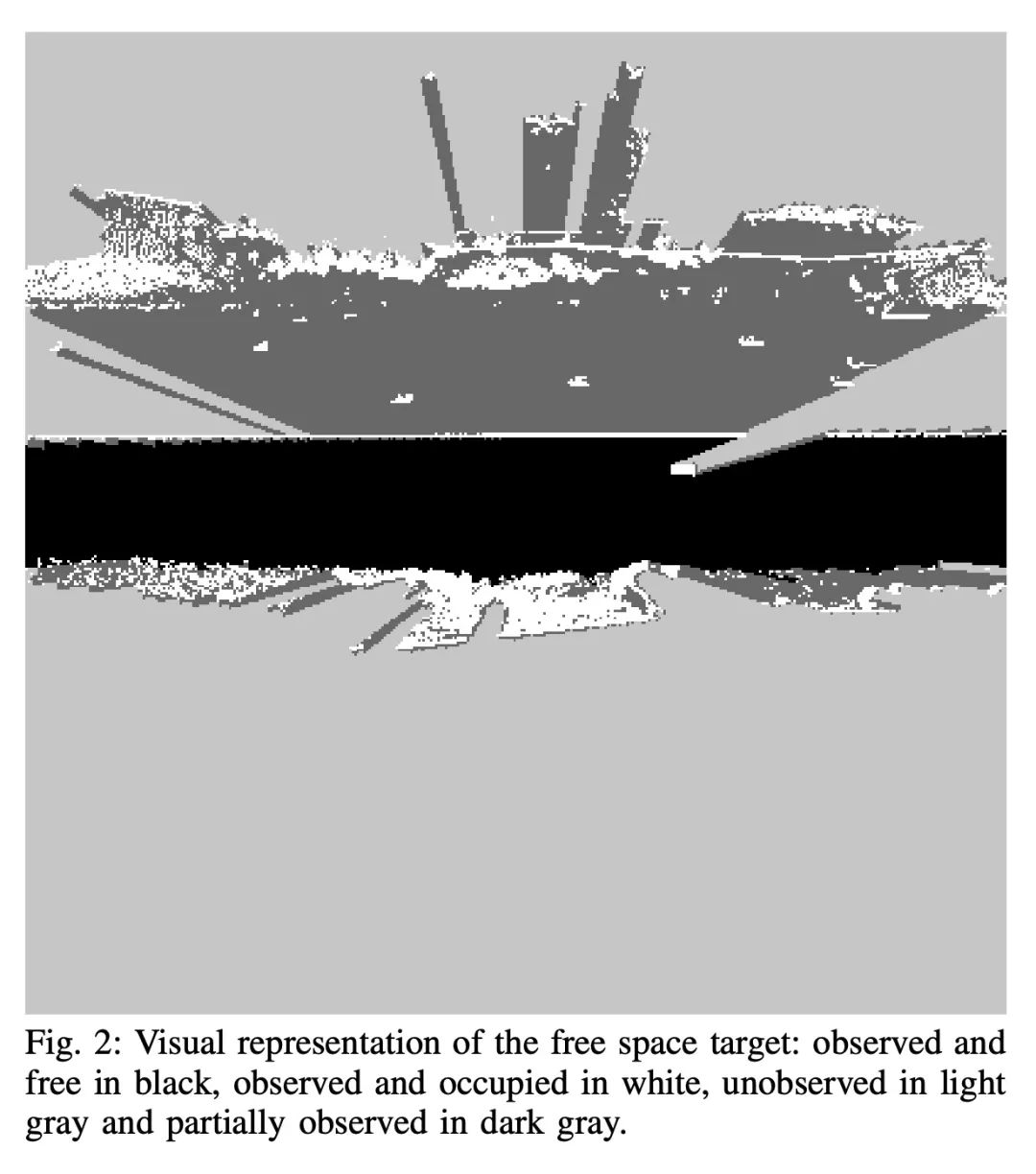 Fig. 2: Visual representation of the free space target: observed and free in black, observed and occupied in white, unobserved in light gray and partially observed in dark gray.